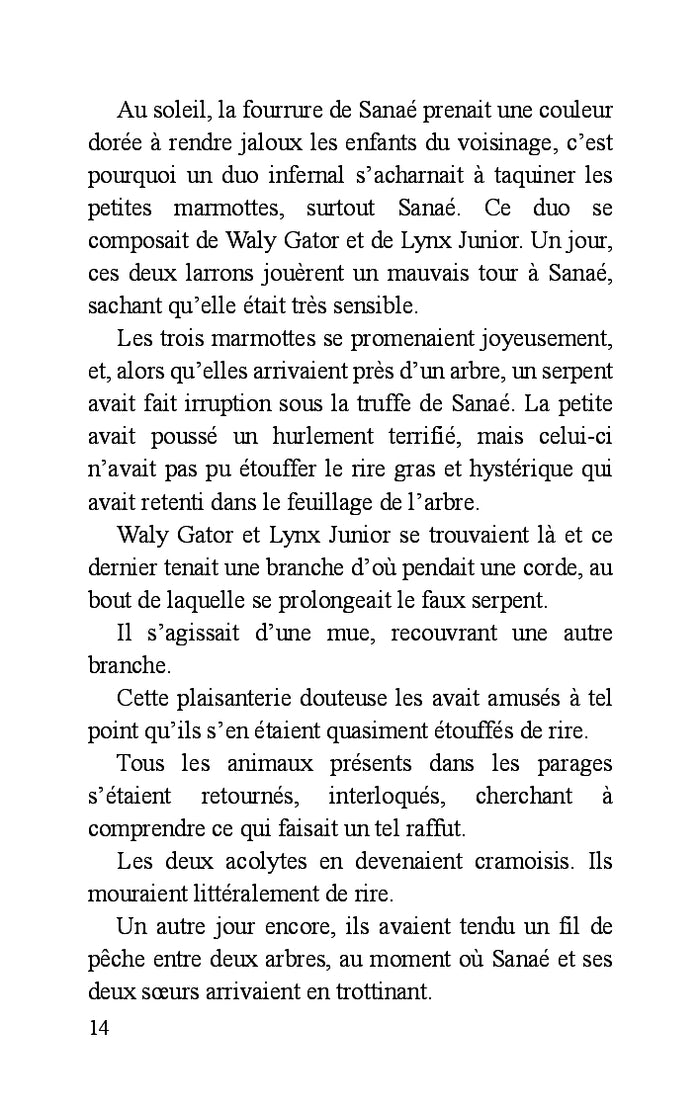 Au soleil, la fourrure de Sanaé prenait une couleur dorée à rendre jaloux les enfants du voisinage, c'est pourquoi un duo infernal s'acharnait à taquiner les petites marmottes, surtout Sanaé. Ce duo se composait de Waly Gator et de Lynx Junior. Un jour, ces deux larrons jouèrent un mauvais tour à Sanaé, sachant qu'elle était très sensible.

Les trois marmottes se promenaient joyeusement, et, alors qu'elles arrivaient près d'un arbre, un serpent avait fait irruption sous la truffe de Sanaé. La petite avait poussé un hurlement terrifié, mais celui-ci n'avait pas pu étouffer le rire gras et hystérique qui avait retenti dans le feuillage de l'arbre.

Waly Gator et Lynx Junior se trouvaient là et ce dernier tenait une branche d'où pendait une corde, au bout de laquelle se prolongeait le faux serpent.

Il s'agissait d'une mue, recouvrant une autre branche.

Cette plaisanterie douteuse les avait amusés à tel point qu'ils s'en étaient quasiment étouffés de rire.

Tous les animaux présents dans les parages s'étaient retournés, interloqués, cherchant à comprendre ce qui faisait un tel raffut.

Les deux acolytes en devenaient cramoisis. Ils mouraient littéralement de rire.

Un autre jour encore, ils avaient tendu un fil de pêche entre deux arbres, au moment où Sanaé et ses deux sœurs arrivaient en trottinant.

14